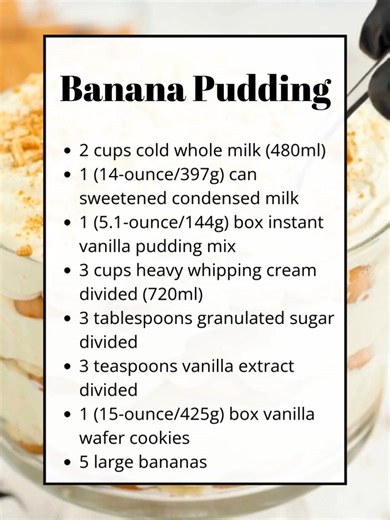 Banana Pudding

- 2 cups cold whole milk (480ml)
- 1 (14-ounce/397g) can sweetened condensed milk
- 1 (5.1-ounce/144g) box instant vanilla pudding mix
- 3 cups heavy whipping cream divided (720ml)
- 3 tablespoons granulated sugar divided
- 3 teaspoons vanilla extract divided
- 1 (15-ounce/425g) box vanilla wafer cookies
- 5 large bananas